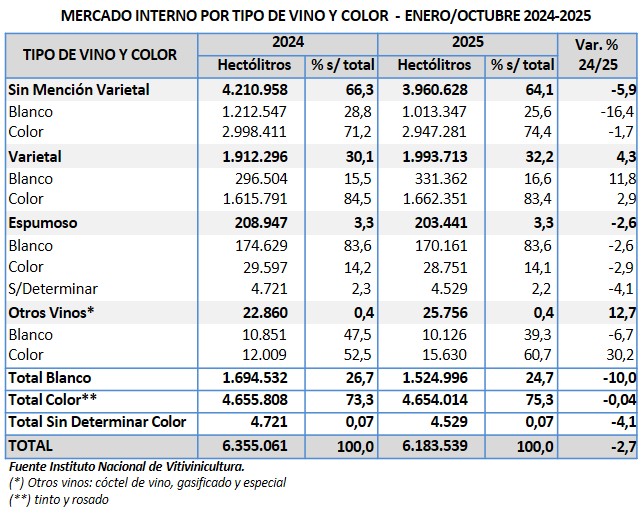 MERCADO INTERNO POR TIPO DE VINO Y COLOR - ENERO/OCTUBRE 2024-2025

| TIPO DE VINO Y COLOR | 2024 Hectólitros | 2024 % s/ total | 2025 Hectólitros | 2025 % s/ total | Var. % 24/25 |
|---|---|---|---|---|---|
| Sin Mención Varietal | 4.210.958 | 66,3 | 3.960.628 | 64,1 | -5,9 |
| Blanco | 1.212.547 | 28,8 | 1.013.347 | 25,6 | -16,4 |
| Color | 2.998.411 | 71,2 | 2.947.281 | 74,4 | -1,7 |
| Varietal | 1.912.296 | 30,1 | 1.993.713 | 32,2 | 4,3 |
| Blanco | 296.504 | 15,5 | 331.362 | 16,6 | 11,8 |
| Color | 1.615.791 | 84,5 | 1.662.351 | 83,4 | 2,9 |
| Espumoso | 208.947 | 3,3 | 203.441 | 3,3 | -2,6 |
| Blanco | 174.629 | 83,6 | 170.161 | 83,6 | -2,6 |
| Color | 29.597 | 14,2 | 28.751 | 14,1 | -2,9 |
| S/Determinar | 4.721 | 2,3 | 4.529 | 2,2 | -4,1 |
| Otros Vinos* | 22.860 | 0,4 | 25.756 | 0,4 | 12,7 |
| Blanco | 10.851 | 47,5 | 10.126 | 39,3 | -6,7 |
| Color | 12.009 | 52,5 | 15.630 | 60,7 | 30,2 |
| Total Blanco | 1.694.532 | 26,7 | 1.524.996 | 24,7 | -10,0 |
| Total Color** | 4.655.808 | 73,3 | 4.654.014 | 75,3 | -0,04 |
| Total Sin Determinar Color | 4.721 | 0,07 | 4.529 | 0,07 | -4,1 |
| TOTAL | 6.355.061 | 100,0 | 6.183.539 | 100,0 | -2,7 |

Fuente Instituto Nacional de Vitivinicultura.
(*) Otros vinos: cóctel de vino, gasificado y especial
(**) tinto y rosado